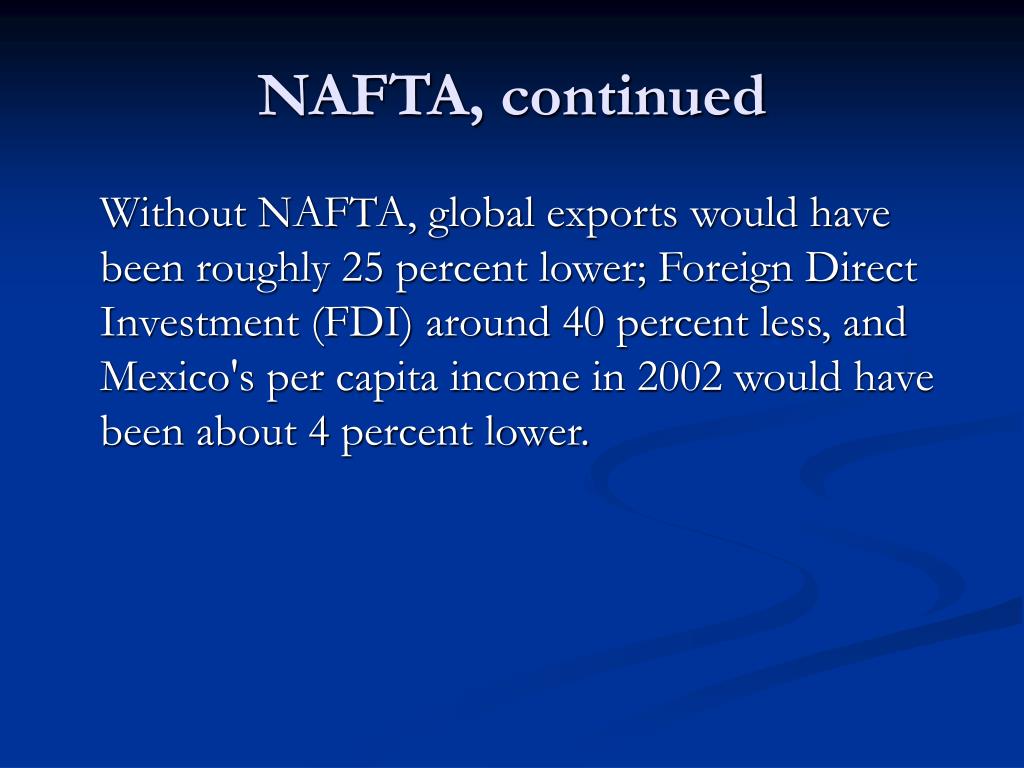 NAFTA, continued

Without NAFTA, global exports would have been roughly 25 percent lower; Foreign Direct Investment (FDI) around 40 percent less, and Mexico's per capita income in 2002 would have been about 4 percent lower.